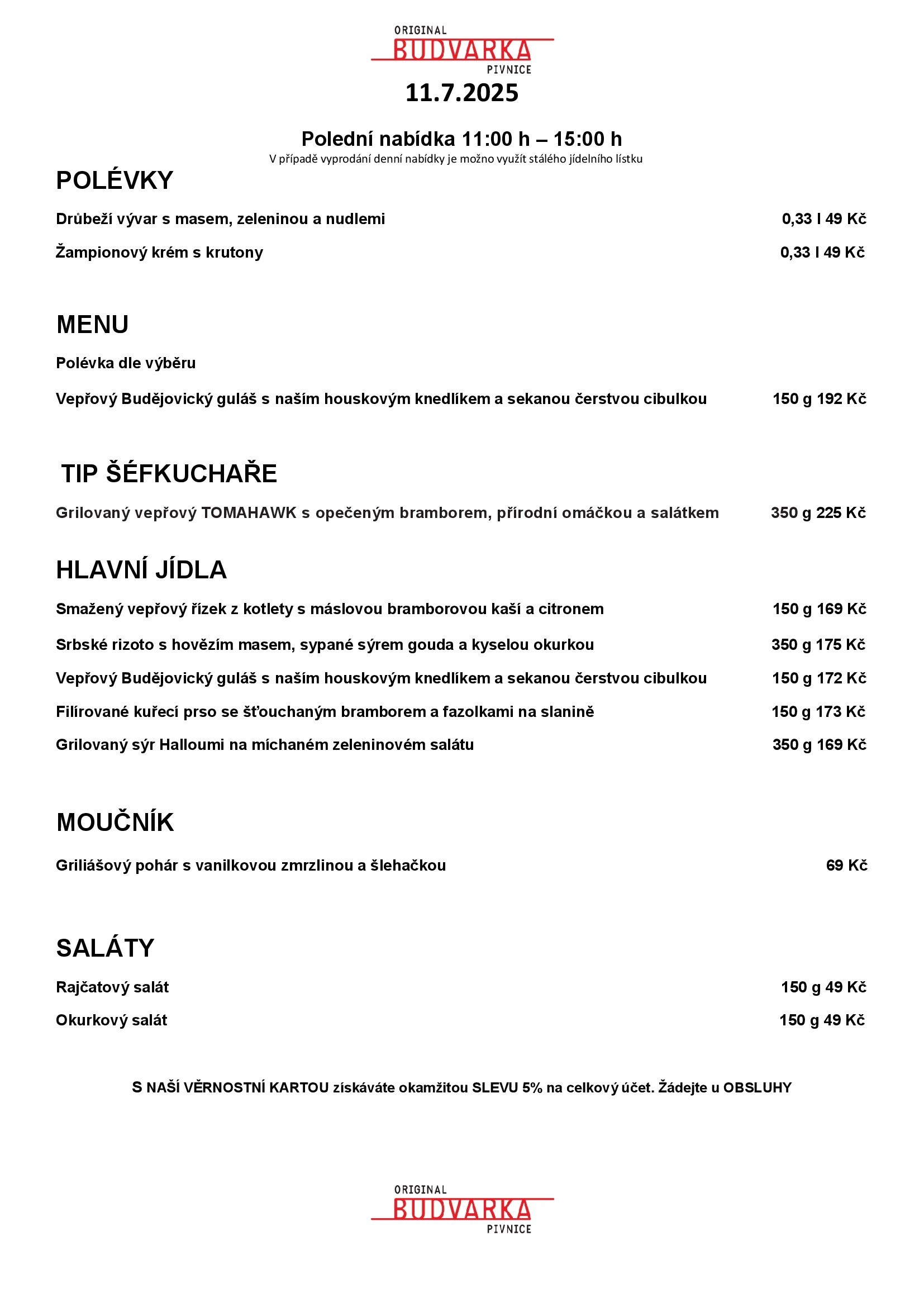 ORIGINAL
BUDVARKA
PIVNICE

11.7.2025

Polední nabídka 11:00 h – 15:00 h
V případě vyprodání denní nabídky je možno využít stálého jídelního lístku

POLÉVKY

Drůbeží vývar s masem, zeleninou a nudlemi 0,33 l 49 Kč

Žampionový krém s krutony 0,33 l 49 Kč

MENU

Polévka dle výběru

Vepřový Budějovický guláš s naším houskovým knedlíkem a sekanou čerstvou cibulkou 150 g 192 Kč

TIP ŠÉFKUCHAŘE

Grilovaný vepřový TOMAHAWK s opečeným bramborem, přírodní omáčkou a salátkem 350 g 225 Kč

HLAVNÍ JÍDLA

Smažený vepřový řízek z kotlety s máslovou bramborovou kaší a citronem 150 g 169 Kč

Srbské rizoto s hovězím masem, sypané sýrem gouda a kyselou okurkou 350 g 175 Kč

Vepřový Budějovický guláš s naším houskovým knedlíkem a sekanou čerstvou cibulkou 150 g 172 Kč

Filírované kuřecí prso se šťouchaným bramborem a fazolkami na slanině 150 g 173 Kč

Grilovaný sýr Halloumi na míchaném zeleninovém salátu 350 g 169 Kč

MOUČNÍK

Griliášový pohár s vanilkovou zmrzlinou a šlehačkou 69 Kč

SALÁTY

Rajčatový salát 150 g 49 Kč

Okurkový salát 150 g 49 Kč

S NAŠÍ VĚRNOSTNÍ KARTOU získáváte okamžitou SLEVU 5% na celkový účet. Žádejte u OBSLUHY

ORIGINAL
BUDVARKA
PIVNICE